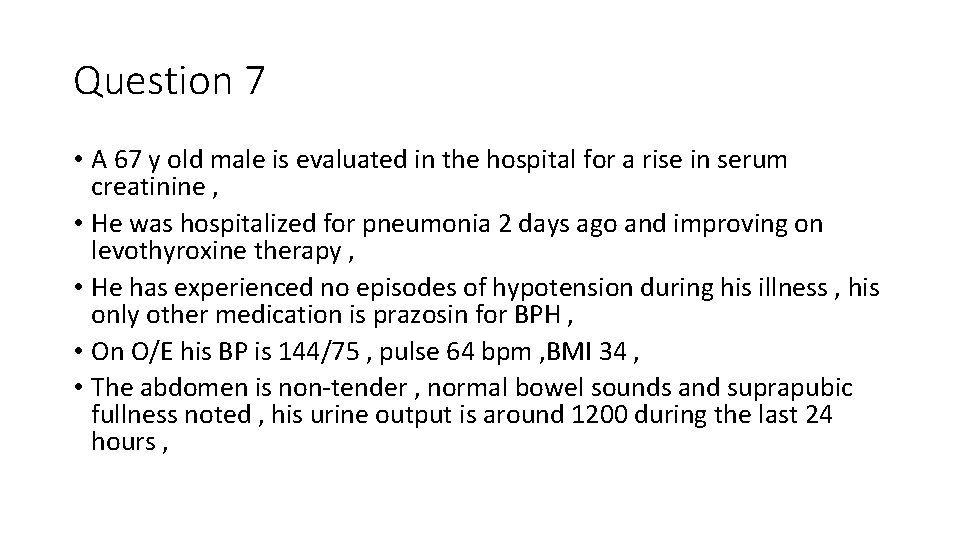 Question 7

• A 67 y old male is evaluated in the hospital for a rise in serum creatinine ,
• He was hospitalized for pneumonia 2 days ago and improving on levothyroxine therapy ,
• He has experienced no episodes of hypotension during his illness , his only other medication is prazosin for BPH ,
• On O/E his BP is 144/75 , pulse 64 bpm ,BMI 34 ,
• The abdomen is non-tender , normal bowel sounds and suprapubic fullness noted , his urine output is around 1200 during the last 24 hours ,